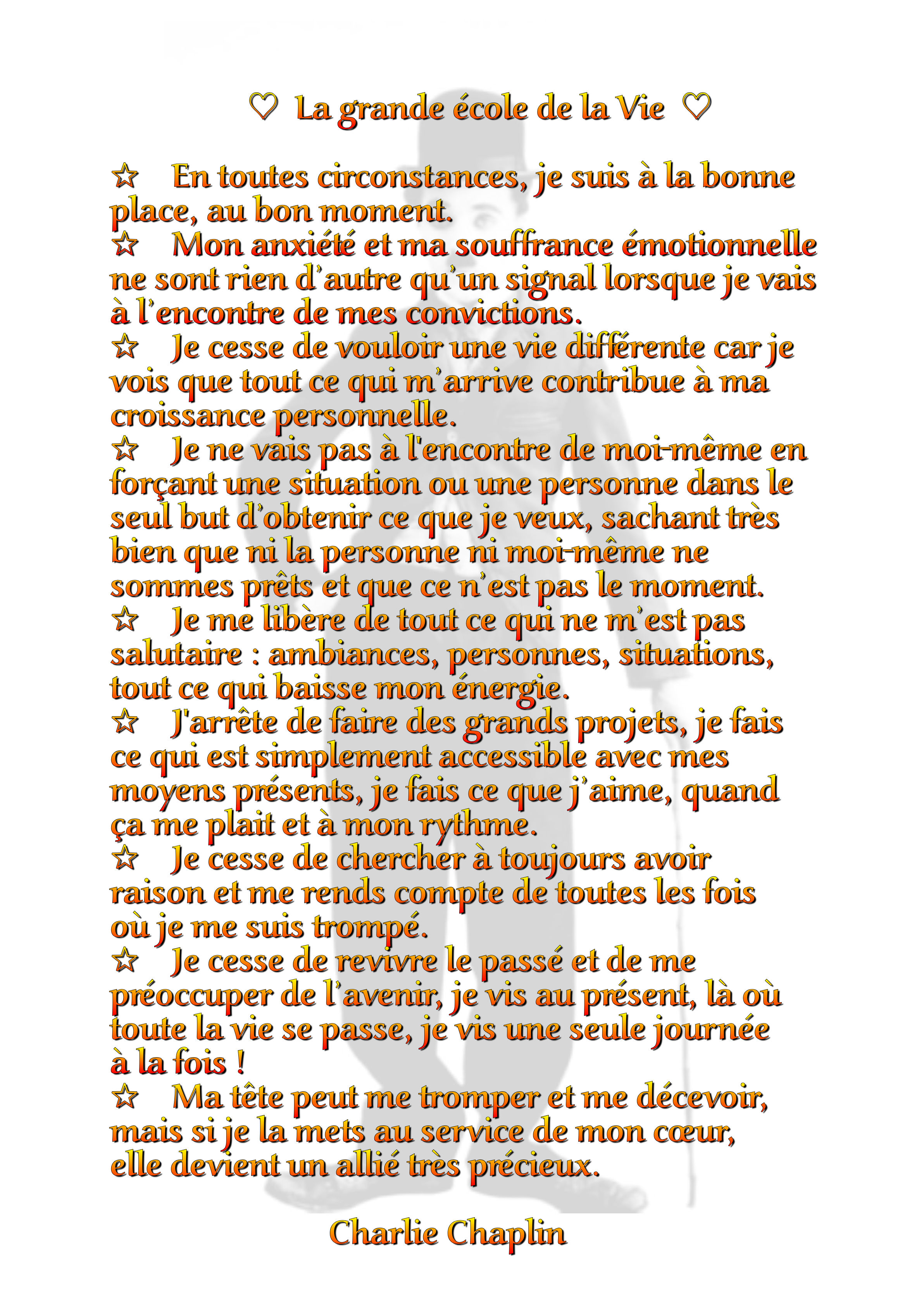 ♡ La grande école de la Vie ♡

☆ En toutes circonstances, je suis à la bonne place, au bon moment.
☆ Mon anxiété et ma souffrance émotionnelle ne sont rien d'autre qu'un signal lorsque je vais à l'encontre de mes convictions.
☆ Je cesse de vouloir une vie différente car je vois que tout ce qui m'arrive contribue à ma croissance personnelle.
☆ Je ne vais pas à l'encontre de moi-même en forçant une situation ou une personne dans le seul but d'obtenir ce que je veux, sachant très bien que ni la personne ni moi-même ne sommes prêts et que ce n'est pas le moment.
☆ Je me libère de tout ce qui ne m'est pas salutaire : ambiances, personnes, situations, tout ce qui baisse mon énergie.
☆ J'arrête de faire des grands projets, je fais ce qui est simplement accessible avec mes moyens présents, je fais ce que j'aime, quand ça me plait et à mon rythme.
☆ Je cesse de chercher à toujours avoir raison et me rends compte de toutes les fois où je me suis trompé.
☆ Je cesse de revivre le passé et de me préoccuper de l'avenir, je vis au présent, là où toute la vie se passe, je vis une seule journée à la fois !
☆ Ma tête peut me tromper et me décevoir, mais si je la mets au service de mon cœur, elle devient un allié très précieux.

Charlie Chaplin